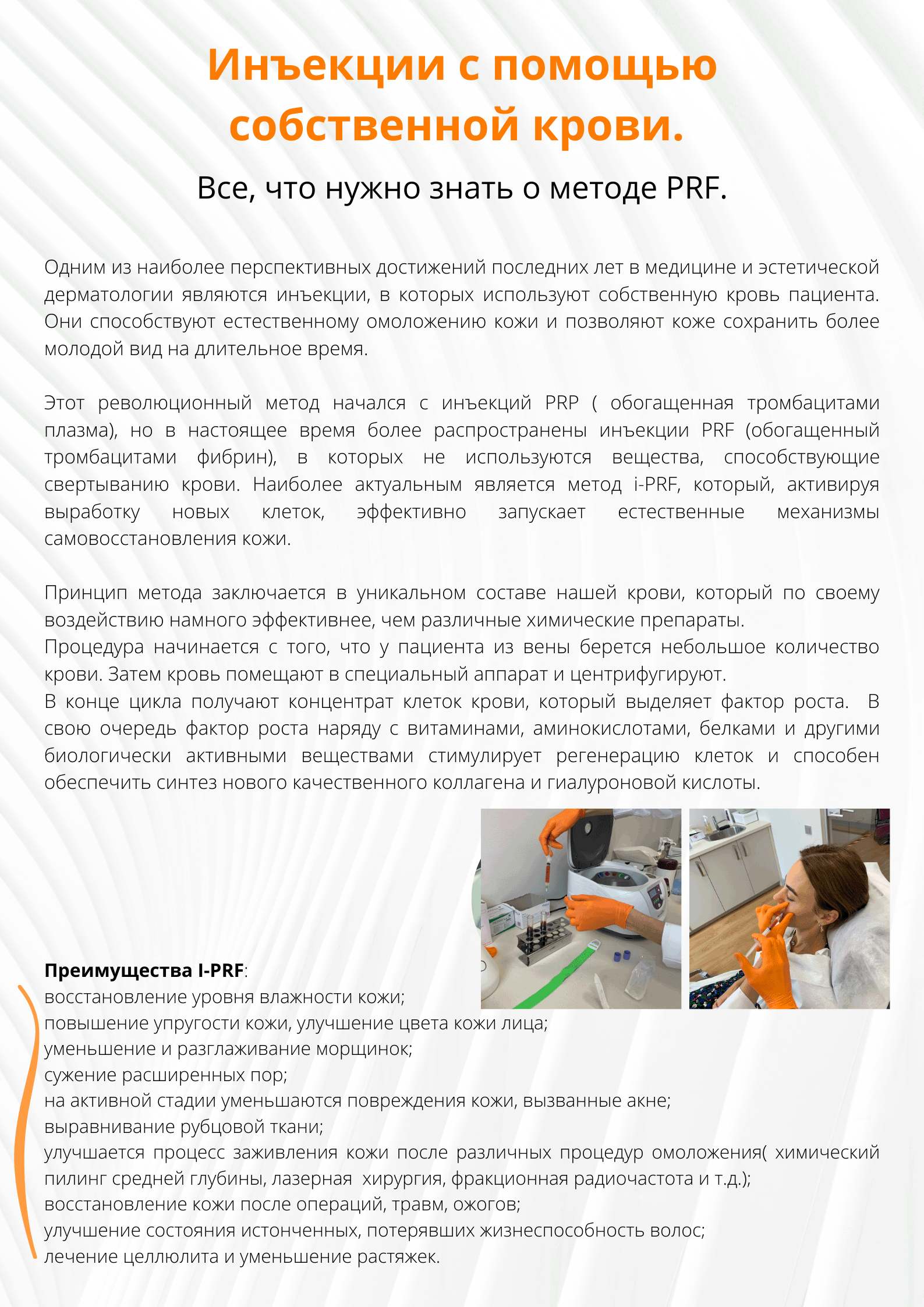 Инъекции с помощью собственной крови.

Все, что нужно знать о методе PRF.

Одним из наиболее перспективных достижений последних лет в медицине и эстетической дерматологии являются инъекции, в которых используют собственную кровь пациента. Они способствуют естественному омоложению кожи и позволяют коже сохранить более молодой вид на длительное время.

Этот революционный метод начался с инъекций PRP ( обогащенная тромбацитами плазма), но в настоящее время более распространены инъекции PRF (обогащенный тромбацитами фибрин), в которых не используются вещества, способствующие свертыванию крови. Наиболее актуальным является метод i-PRF, который, активируя выработку новых клеток, эффективно запускает естественные механизмы самовосстановления кожи.

Принцип метода заключается в уникальном составе нашей крови, который по своему воздействию намного эффективнее, чем различные химические препараты.
Процедура начинается с того, что у пациента из вены берется небольшое количество крови. Затем кровь помещают в специальный аппарат и центрифугируют.
В конце цикла получают концентрат клеток крови, который выделяет фактор роста. В свою очередь фактор роста наряду с витаминами, аминокислотами, белками и другими биологически активными веществами стимулирует регенерацию клеток и способен обеспечить синтез нового качественного коллагена и гиалуроновой кислоты.

Преимущества I-PRF:
восстановление уровня влажности кожи;
повышение упругости кожи, улучшение цвета кожи лица;
уменьшение и разглаживание морщинок;
сужение расширенных пор;
на активной стадии уменьшаются повреждения кожи, вызванные акне;
выравнивание рубцовой ткани;
улучшается процесс заживления кожи после различных процедур омоложения( химический пилинг средней глубины, лазерная хирургия, фракционная радиочастота и т.д.);
восстановление кожи после операций, травм, ожогов;
улучшение состояния истонченных, потерявших жизнеспособность волос;
лечение целлюлита и уменьшение растяжек.